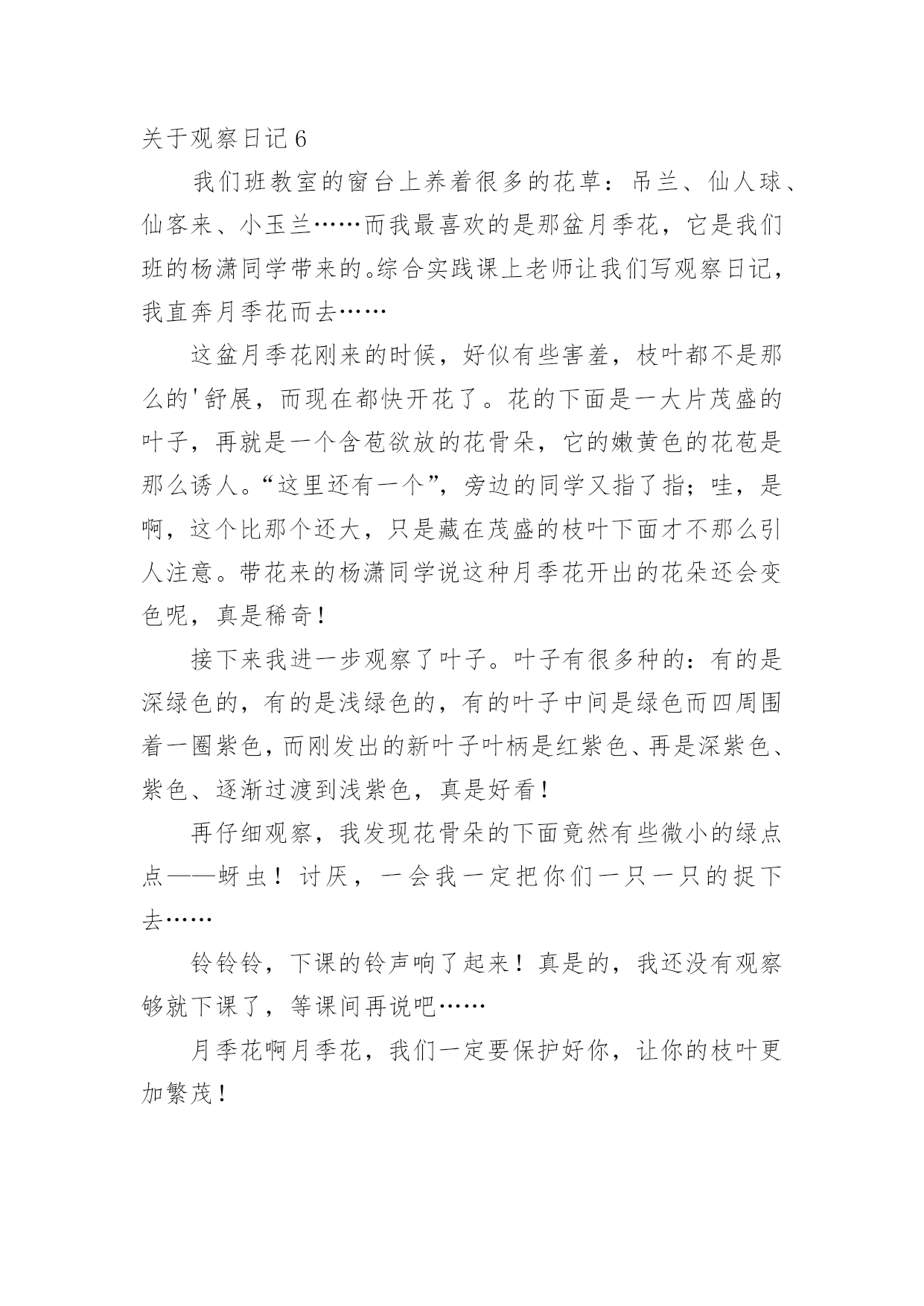 关于观察日记 6

我们班教室的窗台上养着很多的花草：吊兰、仙人球、仙客来、小玉兰……而我最喜欢的是那盆月季花，它是我们班的杨潇同学带来的。综合实践课上老师让我们写观察日记，我直奔月季花而去……

这盆月季花刚来的时候，好似有些害羞，枝叶都不是那么的'舒展，而现在都快开花了。花的下面是一大片茂盛的叶子，再就是一个含苞欲放的花骨朵，它的嫩黄色的花苞是那么诱人。“这里还有一个”，旁边的同学又指了指；哇，是啊，这个比那个还大，只是藏在茂盛的枝叶下面才不那么引人注意。带花来的杨潇同学说这种月季花开出的花朵还会变色呢，真是稀奇！

接下来我进一步观察了叶子。叶子有很多种的：有的是深绿色的，有的是浅绿色的，有的叶子中间是绿色而四周围着一圈紫色，而刚发出的新叶子叶柄是红紫色、再是深紫色、紫色、逐渐过渡到浅紫色，真是好看！

再仔细观察，我发现花骨朵的下面竟然有些微小的绿点点——蚜虫！讨厌，一会我一定把你们一只一只的捉下去……

铃铃铃，下课的铃声响了起来！真是的，我还没有观察够就下课了，等课间再说吧……

月季花啊月季花，我们一定要保护好你，让你的枝叶更加繁茂！